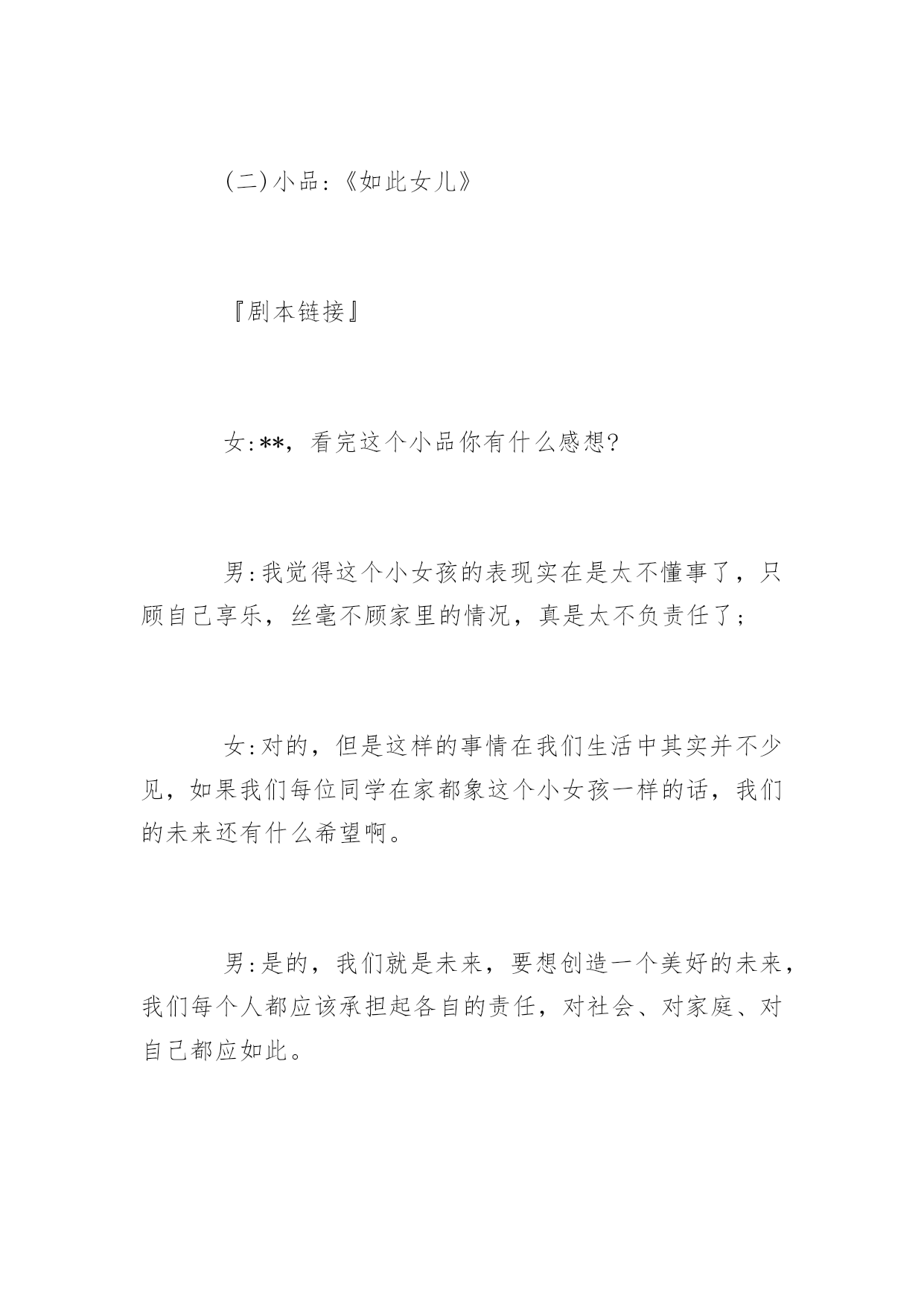 (二)小品:《如此女儿》

『剧本链接』

女:**，看完这个小品你有什么感想?

男:我觉得这个小女孩的表现实在是太不懂事了，只顾自己享乐，丝毫不顾家里的情况，真是太不负责任了;

女:对的，但是这样的事情在我们生活中其实并不少见，如果我们每位同学在家都象这个小女孩一样的话，我们的未来还有什么希望啊。

男:是的，我们就是未来，要想创造一个美好的未来，我们每个人都应该承担起各自的责任，对社会、对家庭、对自己都应如此。